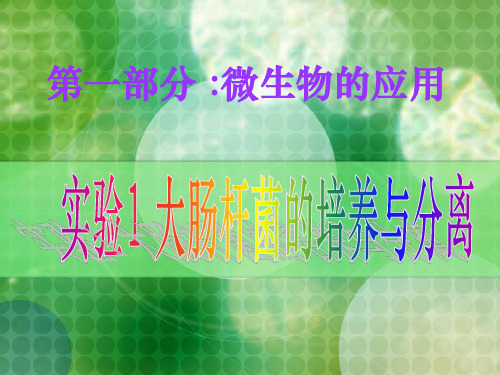 第一部分 :微生物的应用

实验1 大肠杆菌的培养与分离